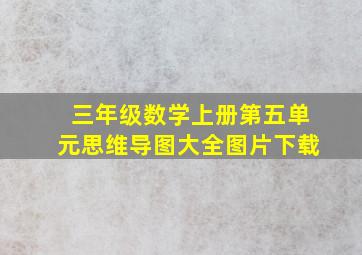 三年级数学上册第五单元思维导图大全图片下载